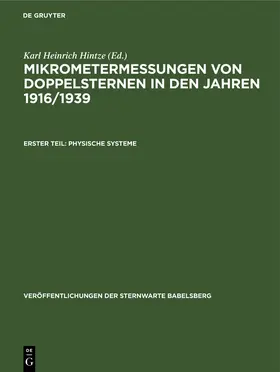 DE GRUYTER

Karl Heinrich Hintze (Ed.)

MIKROMETERMESSUNGEN VON DOPPELSTERNEN IN DEN JAHREN 1916/1939

ERSTER TEIL: PHYSISCHE SYSTEME

VERÖFFENTLICHUNGEN DER STERNWARTE BABELSBERG

DE G